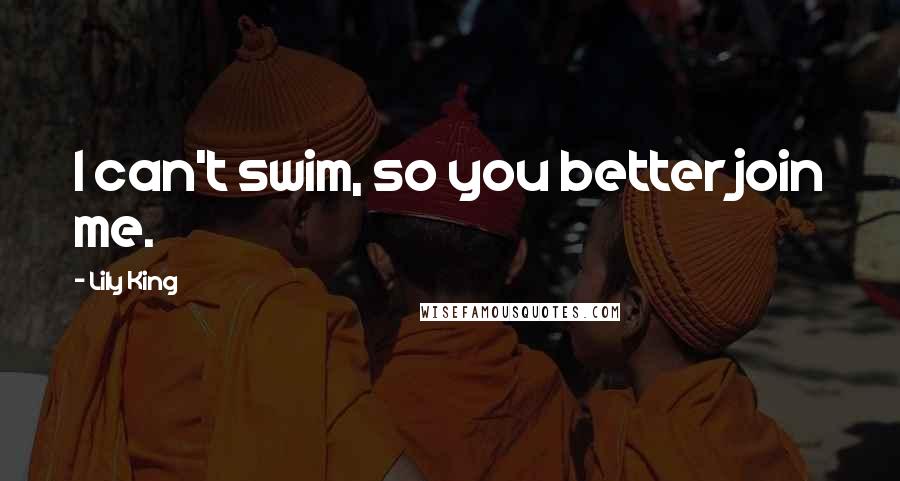 I can't swim, so you better join me.

- Lily King

WISEFAMOUSQUOTES.COM